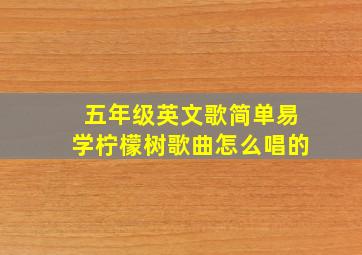 五年级英文歌简单易学柠檬树歌曲怎么唱的